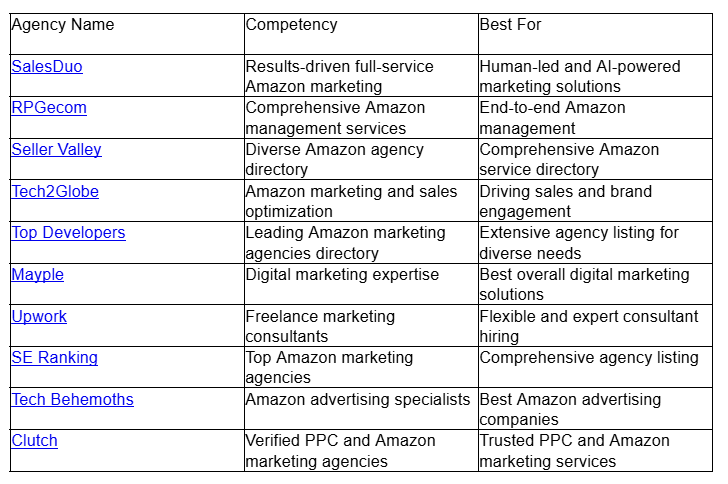 | Agency Name | Competency | Best For |
|---|---|---|
| SalesDuo | Results-driven full-service Amazon marketing | Human-led and AI-powered marketing solutions |
| RPGecom | Comprehensive Amazon management services | End-to-end Amazon management |
| Seller Valley | Diverse Amazon agency directory | Comprehensive Amazon service directory |
| Tech2Globe | Amazon marketing and sales optimization | Driving sales and brand engagement |
| Top Developers | Leading Amazon marketing agencies directory | Extensive agency listing for diverse needs |
| Mayple | Digital marketing expertise | Best overall digital marketing solutions |
| Upwork | Freelance marketing consultants | Flexible and expert consultant hiring |
| SE Ranking | Top Amazon marketing agencies | Comprehensive agency listing |
| Tech Behemoths | Amazon advertising specialists | Best Amazon advertising companies |
| Clutch | Verified PPC and Amazon marketing agencies | Trusted PPC and Amazon marketing services |